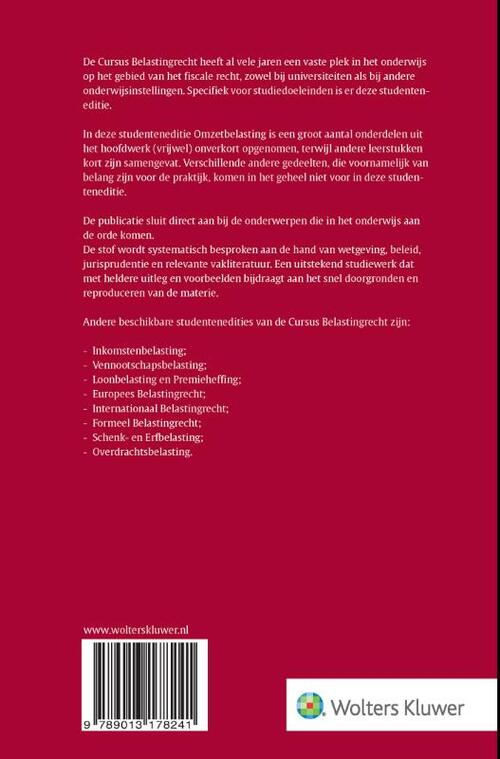 De Cursus Belastingrecht heeft al vele jaren een vaste plek in het onderwijs op het gebied van het fiscale recht, zowel bij universiteiten als bij andere onderwijsinstellingen. Specifiek voor studiedoeleinden is er deze studenteneditie.

In deze studenteneditie Omzetbelasting is een groot aantal onderdelen uit het hoofdwerk (vrijwel) onverkort opgenomen, terwijl andere leerstukken kort zijn samengevat. Verschillende andere gedeelten, die voornamelijk van belang zijn voor de praktijk, komen in het geheel niet voor in deze studenteneditie.

De publicatie sluit direct aan bij de onderwerpen die in het onderwijs aan de orde komen.
De stof wordt systematisch besproken aan de hand van wetgeving, beleid, jurisprudentie en relevante vakliteratuur. Een uitstekend studiewerk dat met heldere uitleg en voorbeelden bijdraagt aan het snel doorgronden en reproduceren van de materie.

Andere beschikbare studentenedities van de Cursus Belastingrecht zijn:

- Inkomstenbelasting;
- Vennootschapsbelasting;
- Loonbelasting en Premieheffing;
- Europees Belastingrecht;
- Internationaal Belastingrecht;
- Formeel Belastingrecht;
- Schenk- en Erfbelasting;
- Overdrachtsbelasting.

www.wolterskluwer.nl

9 789013 178241

Wolters Kluwer